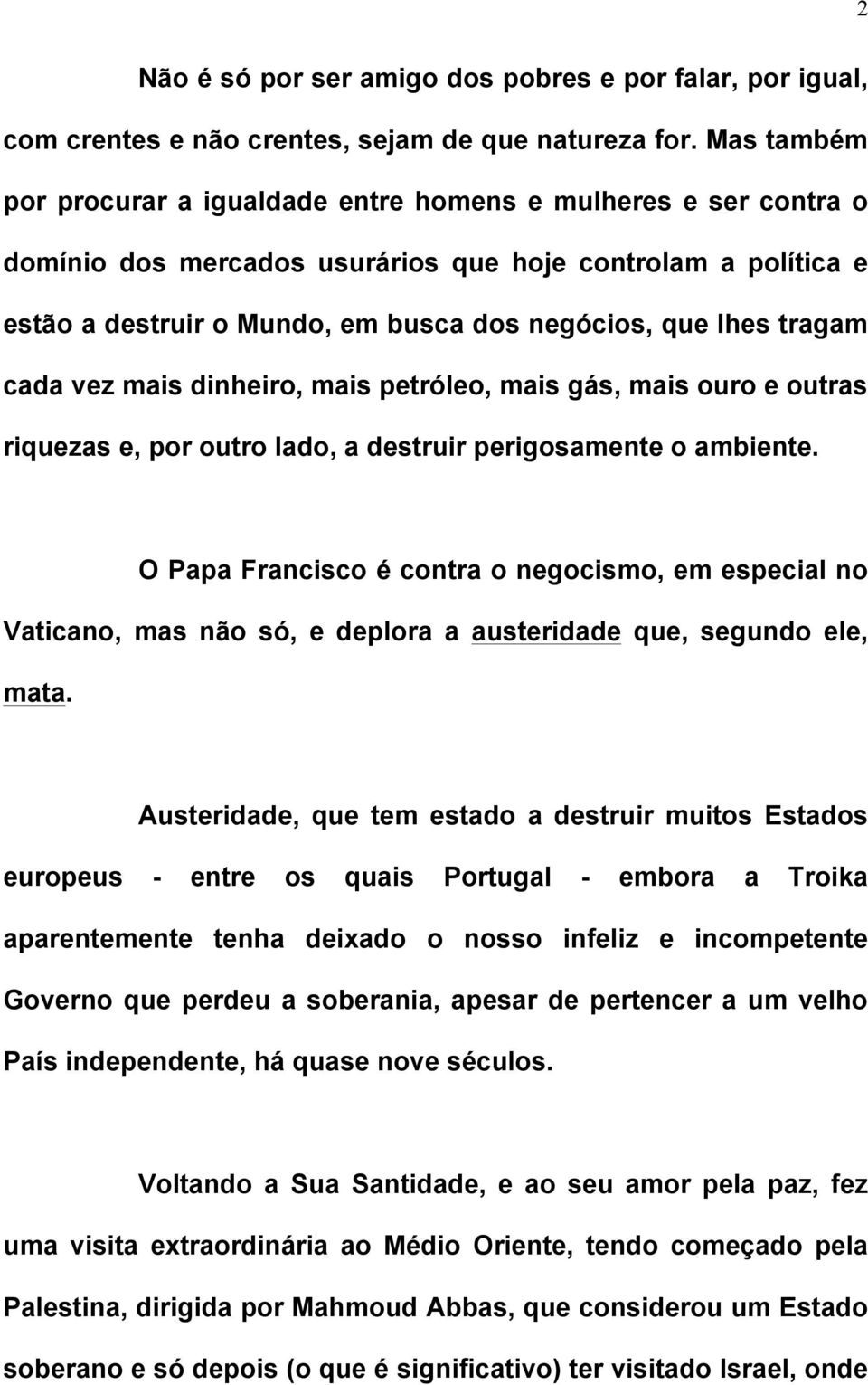 2

Não é só por ser amigo dos pobres e por falar, por igual, com crentes e não crentes, sejam de que natureza for. Mas também por procurar a igualdade entre homens e mulheres e ser contra o domínio dos mercados usurários que hoje controlam a política e estão a destruir o Mundo, em busca dos negócios, que lhes tragam cada vez mais dinheiro, mais petróleo, mais gás, mais ouro e outras riquezas e, por outro lado, a destruir perigosamente o ambiente.

O Papa Francisco é contra o negocismo, em especial no Vaticano, mas não só, e deplora a austeridade que, segundo ele, mata.

Austeridade, que tem estado a destruir muitos Estados europeus - entre os quais Portugal - embora a Troika aparentemente tenha deixado o nosso infeliz e incompetente Governo que perdeu a soberania, apesar de pertencer a um velho País independente, há quase nove séculos.

Voltando a Sua Santidade, e ao seu amor pela paz, fez uma visita extraordinária ao Médio Oriente, tendo começado pela Palestina, dirigida por Mahmoud Abbas, que considerou um Estado soberano e só depois (o que é significativo) ter visitado Israel, onde